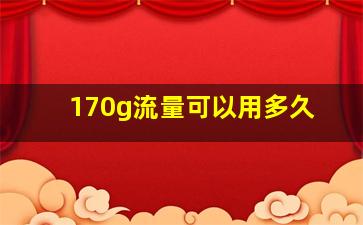 170g流量可以用多久